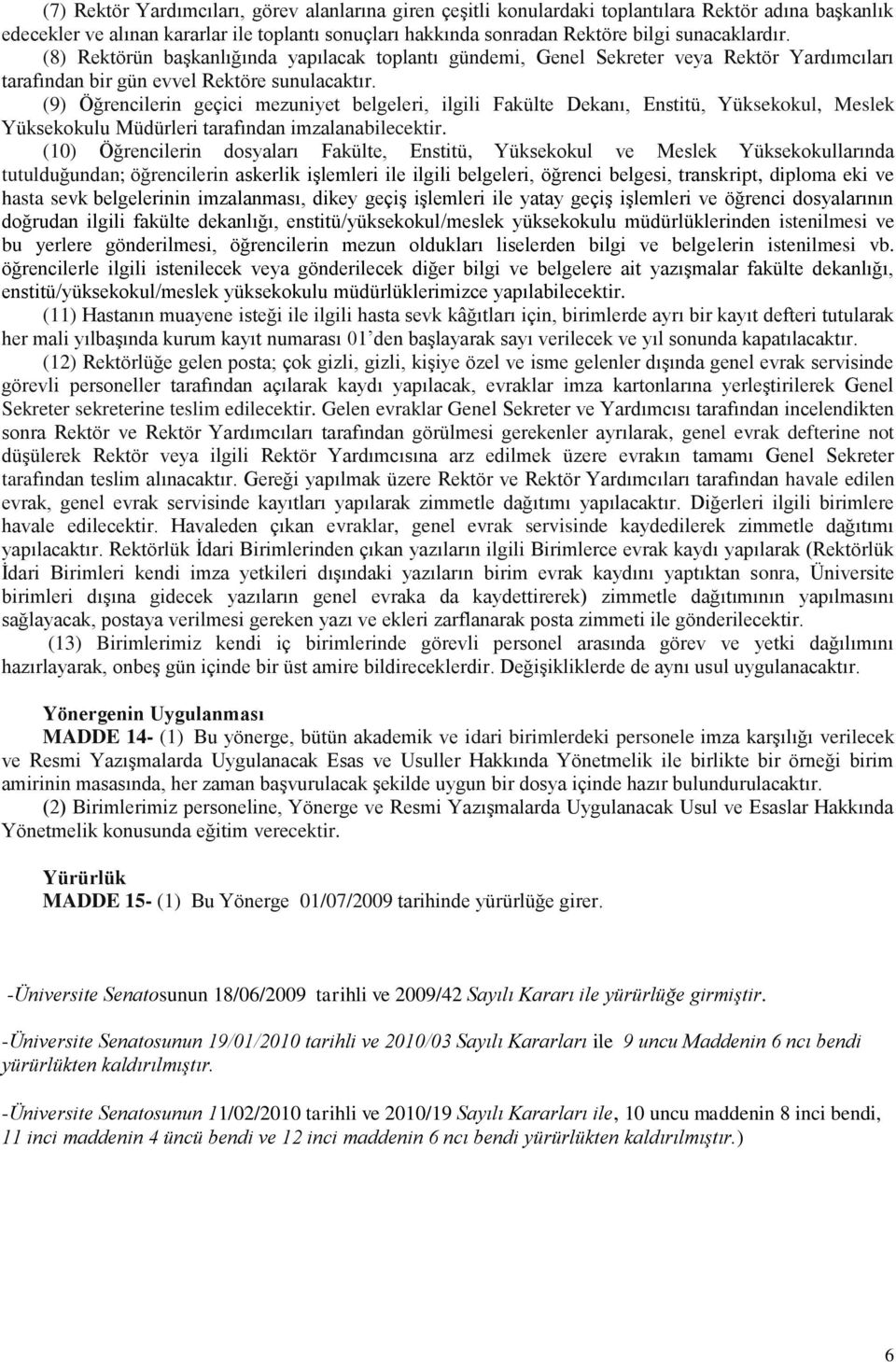 (7) Rektör Yardımcıları, görev alanlarına giren çeşitli konulardaki toplantılara Rektör adına başkanlık edecekler ve alınan kararlar ile toplantı sonuçları hakkında sonradan Rektöre bilgi sunacaklardır.
(8) Rektörün başkanlığında yapılacak toplantı gündemi, Genel Sekreter veya Rektör Yardımcıları tarafından bir gün evvel Rektöre sunulacaktır.
(9) Öğrencilerin geçici mezuniyet belgeleri, ilgili Fakülte Dekanı, Enstitü, Yüksekokul, Meslek Yüksekokulu Müdürleri tarafından imzalanabilecektir.
(10) Öğrencilerin dosyaları Fakülte, Enstitü, Yüksekokul ve Meslek Yüksekokullarında tutulduğundan; öğrencilerin askerlik işlemleri ile ilgili belgeleri, öğrenci belgesi, transkript, diploma eki ve hasta sevk belgelerinin imzalanması, dikey geçiş işlemleri ile yatay geçiş işlemleri ve öğrenci dosyalarının doğrudan ilgili fakülte dekanlığı, enstitü/yüksekokul/meslek yüksekokulu müdürlüklerinden istenilmesi ve bu yerlere gönderilmesi, öğrencilerin mezun oldukları liselerden bilgi ve belgelerin istenilmesi vb. öğrencilerle ilgili istenilecek veya gönderilecek diğer bilgi ve belgelere ait yazışmalar fakülte dekanlığı, enstitü/yüksekokul/meslek yüksekokulu müdürlüklerimizce yapılabilecektir.
(11) Hastanın muayene isteği ile ilgili hasta sevk kâğıtları için, birimlerde ayrı bir kayıt defteri tutularak her mali yılbaşında kurum kayıt numarası 01'den başlayarak sayı verilecek ve yıl sonunda kapatılacaktır.
(12) Rektörlüğe gelen posta; çok gizli, gizli, kişiye özel ve isme gelenler dışında genel evrak servisinde görevli personeller tarafından açılarak kaydı yapılacak, evraklar imza kartonlarına yerleştirilerek Genel Sekreter sekreterine teslim edilecektir. Gelen evraklar Genel Sekreter ve Yardımcısı tarafından incelendikten sonra Rektör ve Rektör Yardımcıları tarafından görülmesi gerekenler ayrılarak, genel evrak defterine not düşülerek Rektör veya ilgili Rektör Yardımcısına arz edilmek üzere evrakın tamamı Genel Sekreter tarafından teslim alınacaktır. Gereği yapılmak üzere Rektör ve Rektör Yardımcıları tarafından havale edilen evrak, genel evrak servisinde kayıtları yapılarak zimmetle dağıtımı yapılacaktır. Diğerleri ilgili birimlere havale edilecektir. Havaleden çıkan evraklar, genel evrak servisinde kaydedilerek zimmetle dağıtımı yapılacaktır. Rektörlük İdari Birimlerinden çıkan yazıların ilgili Birimlerce evrak kaydı yapılarak (Rektörlük İdari Birimleri kendi imza yetkileri dışındaki yazıların birim evrak kaydını yaptıktan sonra, Üniversite birimleri dışına gidecek yazıların genel evraka da kaydettirerek) zimmetle dağıtımının yapılmasını sağlayacak, postaya verilmesi gereken yazı ve ekleri zarflanarak posta zimmeti ile gönderilecektir.
(13) Birimlerimiz kendi iç birimlerinde görevli personel arasında görev ve yetki dağılımını hazırlayarak, onbeş gün içinde bir üst amire bildireceklerdir. Değişikliklerde de aynı usul uygulanacaktır.

Yönergenin Uygulanması
MADDE 14- (1) Bu yönerge, bütün akademik ve idari birimlerdeki personele imza karşılığı verilecek ve Resmi Yazışmalarda Uygulanacak Esas ve Usuller Hakkında Yönetmelik ile birlikte bir örneği birim amirinin masasında, her zaman başvurulacak şekilde uygun bir dosya içinde hazır bulundurulacaktır.
(2) Birimlerimiz personeline, Yönerge ve Resmi Yazışmalarda Uygulanacak Usul ve Esaslar Hakkında Yönetmelik konusunda eğitim verecektir.

Yürürlük
MADDE 15- (1) Bu Yönerge 01/07/2009 tarihinde yürürlüğe girer.

-Üniversite Senatosunun 18/06/2009 tarihli ve 2009/42 Sayılı Kararı ile yürürlüğe girmiştir.

-Üniversite Senatosunun 19/01/2010 tarihli ve 2010/03 Sayılı Kararları ile 9 uncu Maddenin 6 ncı bendi yürürlükten kaldırılmıştır.

-Üniversite Senatosunun 11/02/2010 tarihli ve 2010/19 Sayılı Kararları ile, 10 uncu maddenin 8 inci bendi, 11 inci maddenin 4 üncü bendi ve 12 inci maddenin 6 ncı bendi yürürlükten kaldırılmıştır.)

6